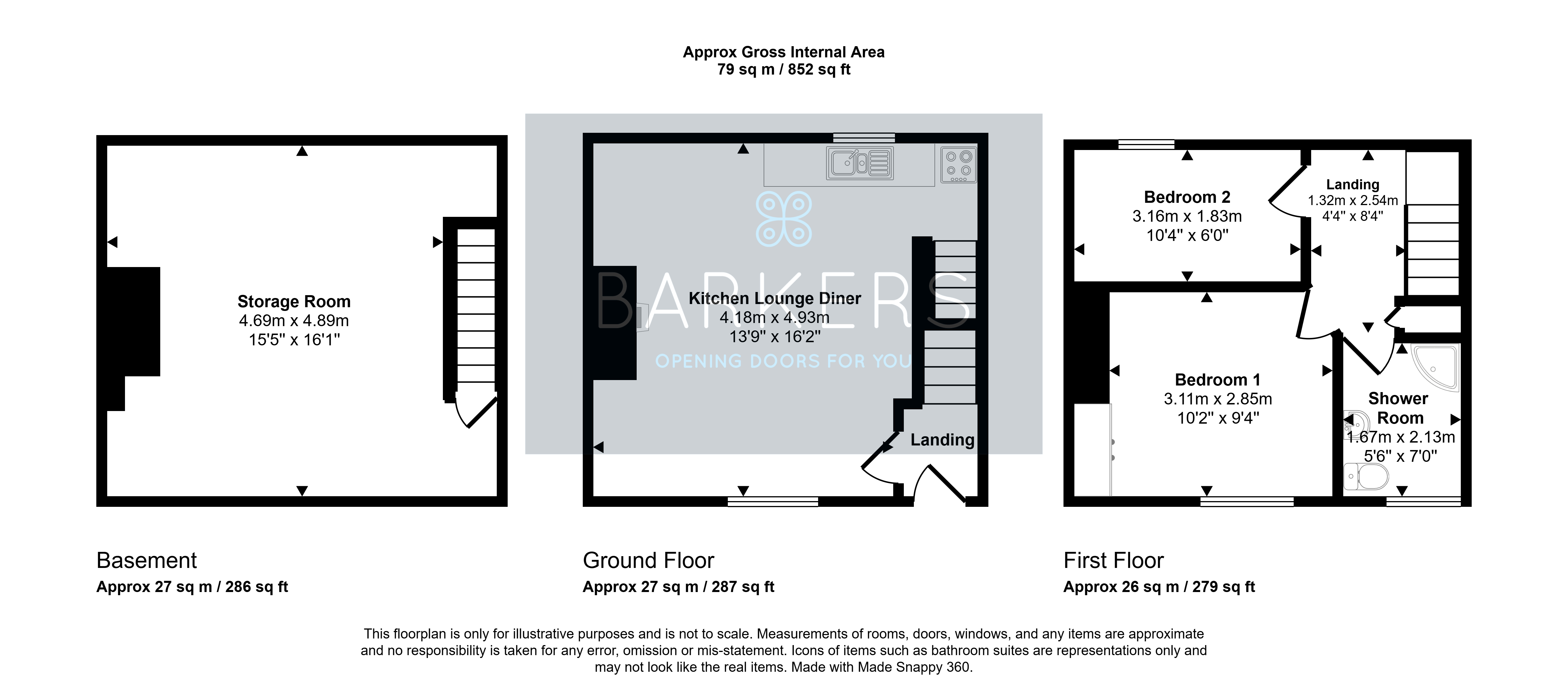 Approx Gross Internal Area
79 sq m / 852 sq ft

Storage Room
4.69m x 4.89m
15'5" x 16'1"

BARKERS
OPENING DOORS FOR YOU

Kitchen Lounge Diner
4.18m x 4.93m
13'9" x 16'2"

Landing

Bedroom 2
3.16m x 1.83m
10'4" x 6'0"

Landing
1.32m x 2.54m
4'4" x 8'4"

Bedroom 1
3.11m x 2.85m
10'2" x 9'4"

Shower Room
1.67m x 2.13m
5'6" x 7'0"

Basement
Approx 27 sq m / 286 sq ft

Ground Floor
Approx 27 sq m / 287 sq ft

First Floor
Approx 26 sq m / 279 sq ft

This floorplan is only for illustrative purposes and is not to scale. Measurements of rooms, doors, windows, and any items are approximate and no responsibility is taken for any error, omission or mis-statement. Icons of items such as bathroom suites are representations only and may not look like the real items. Made with Made Snappy 360.